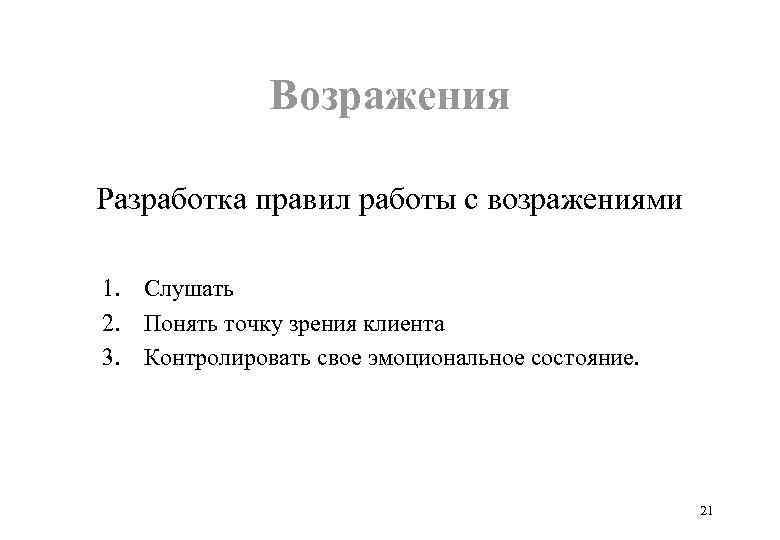 Возражения

Разработка правил работы с возражениями

1. Слушать
2. Понять точку зрения клиента
3. Контролировать свое эмоциональное состояние.

21